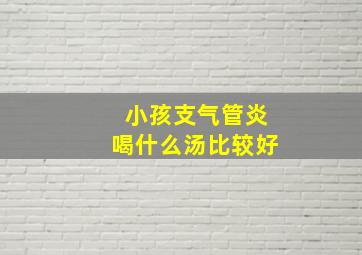 小孩支气管炎
喝什么汤比较好